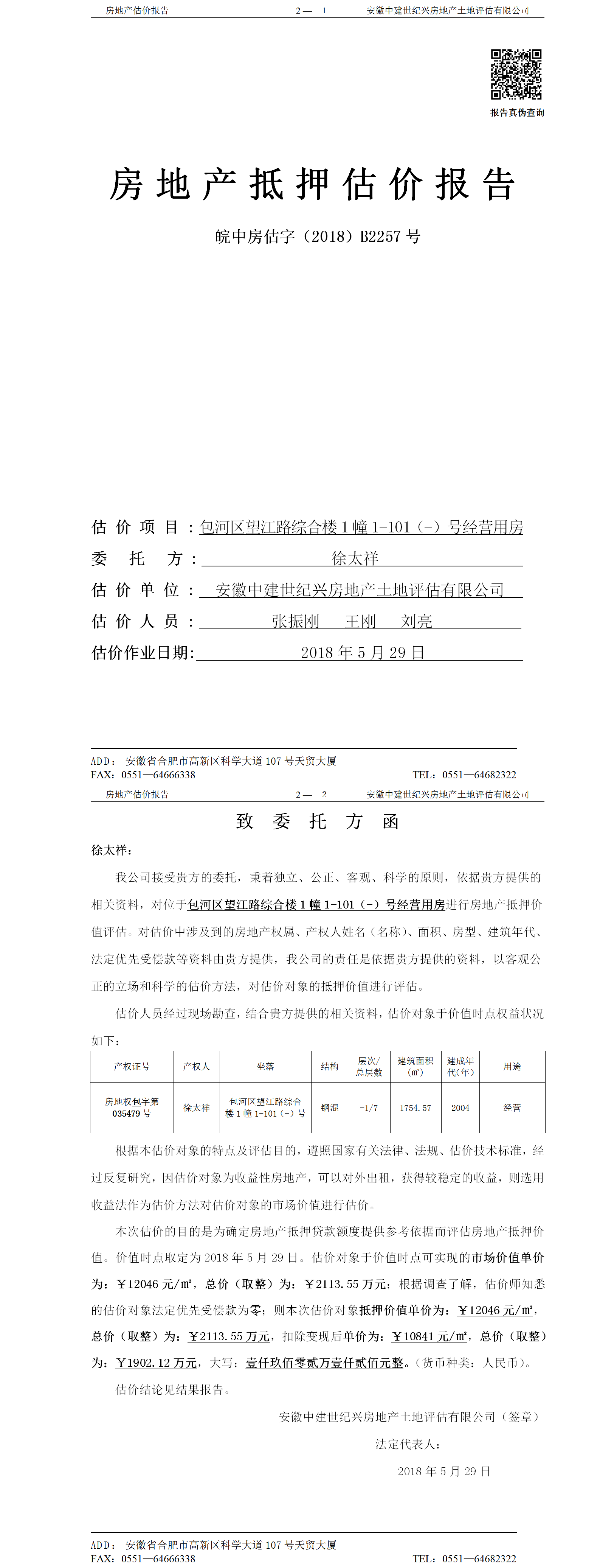 房地产估价报告　　2— 1　　安徽中建世纪兴房地产土地评估有限公司

报告真伪查询

房地产抵押估价报告

皖中房估字（2018）B2257 号

估价项目：包河区望江路综合楼 1 幢 1-101（-）号经营用房

委托方：徐太祥

估价单位：安徽中建世纪兴房地产土地评估有限公司

估价人员：张振刚　王刚　刘亮

估价作业日期：2018 年 5 月 29 日

ADD：安徽省合肥市高新区科学大道 107 号天贸大厦
FAX：0551—64666338　　TEL：0551—64682322

房地产估价报告　　2— 2　　安徽中建世纪兴房地产土地评估有限公司

致委托方函

徐太祥：

我公司接受贵方的委托，秉着独立、公正、客观、科学的原则，依据贵方提供的相关资料，对位于包河区望江路综合楼 1 幢 1-101（-）号经营用房进行房地产抵押价值评估。对估价中涉及到的房地产权属、产权人姓名（名称）、面积、房型、建筑年代、法定优先受偿款等资料由贵方提供，我公司的责任是依据贵方提供的资料，以客观公正的立场和科学的估价方法，对估价对象的抵押价值进行评估。

估价人员经过现场勘查，结合贵方提供的相关资料，估价对象于价值时点权益状况如下：

| 产权证号 | 产权人 | 坐落 | 结构 | 层次/总层数 | 建筑面积（㎡） | 建成年代（年） | 用途 |
|---|---|---|---|---|---|---|---|
| 房地权包字第 035479 号 | 徐太祥 | 包河区望江路综合楼 1 幢 1-101（-）号 | 钢混 | -1/7 | 1754.57 | 2004 | 经营 |

根据本估价对象的特点及评估目的，遵照国家有关法律、法规、估价技术标准，经过反复研究，因估价对象为收益性房地产，可以对外出租，获得较稳定的收益，则选用收益法作为估价方法对估价对象的市场价值进行估价。

本次估价的目的是为确定房地产抵押贷款额度提供参考依据而评估房地产抵押价值。价值时点取定为 2018 年 5 月 29 日。估价对象于价值时点可实现的市场价值单价为：￥12046 元/㎡，总价（取整）为：￥2113.55 万元；根据调查了解，估价师知悉的估价对象法定优先受偿款为零；则本次估价对象抵押价值单价为：￥12046 元/㎡，总价（取整）为：￥2113.55 万元，扣除变现后单价为：￥10841 元/㎡，总价（取整）为：￥1902.12 万元，大写：壹仟玖佰零贰万壹仟贰佰元整。（货币种类：人民币）。

估价结论见结果报告。

安徽中建世纪兴房地产土地评估有限公司（签章）

法定代表人：

2018 年 5 月 29 日

ADD：安徽省合肥市高新区科学大道 107 号天贸大厦
FAX：0551—64666338　　TEL：0551—64682322